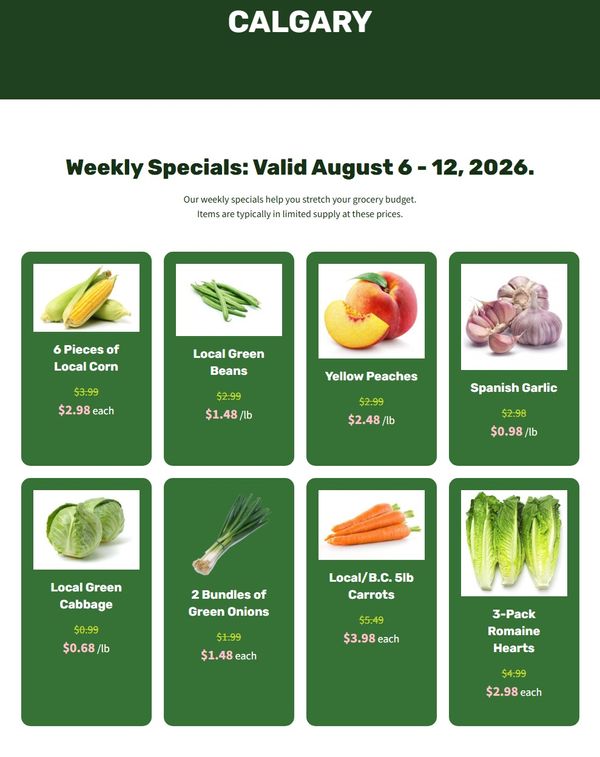 CALGARY

Weekly Specials: Valid August 6 - 12, 2026.

Our weekly specials help you stretch your grocery budget. Items are typically in limited supply at these prices.

6 Pieces of Local Corn

$3.99

$2.98 each

Local Green Beans

$2.99

$1.48 /lb

Yellow Peaches

$2.99

$2.48 /lb

Spanish Garlic

$2.98

$0.98 /lb

Local Green Cabbage

$0.99

$0.68 /lb

2 Bundles of Green Onions

$1.99

$1.48 each

Local/B.C. 5lb Carrots

$5.49

$3.98 each

3-Pack Romaine Hearts

$4.99

$2.98 each